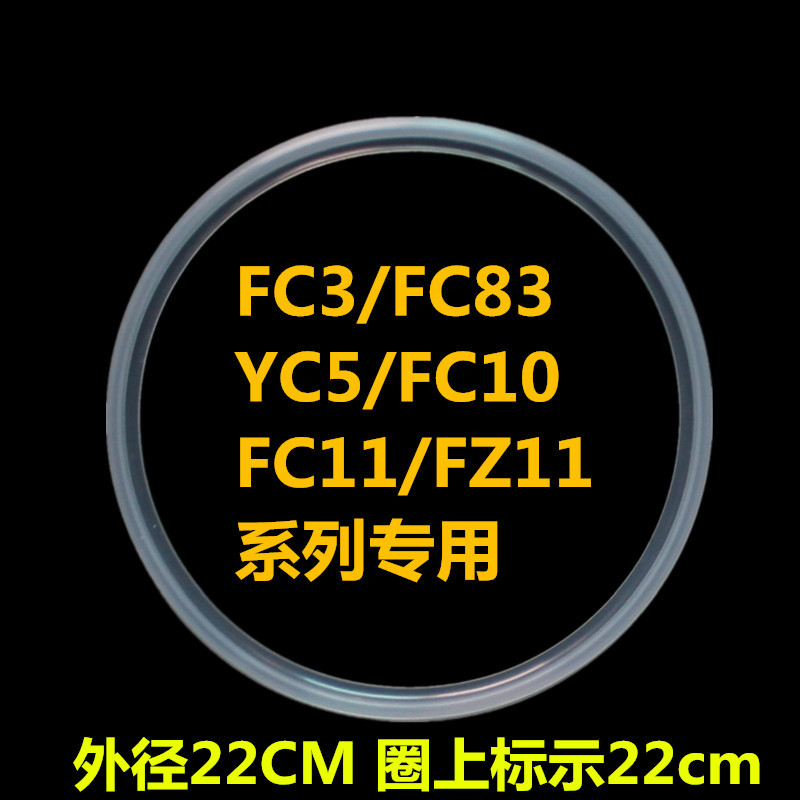 FC3/FC83
YC5/FC10
FC11/FZ11
系列专用

外径22CM 圈上标示22cm